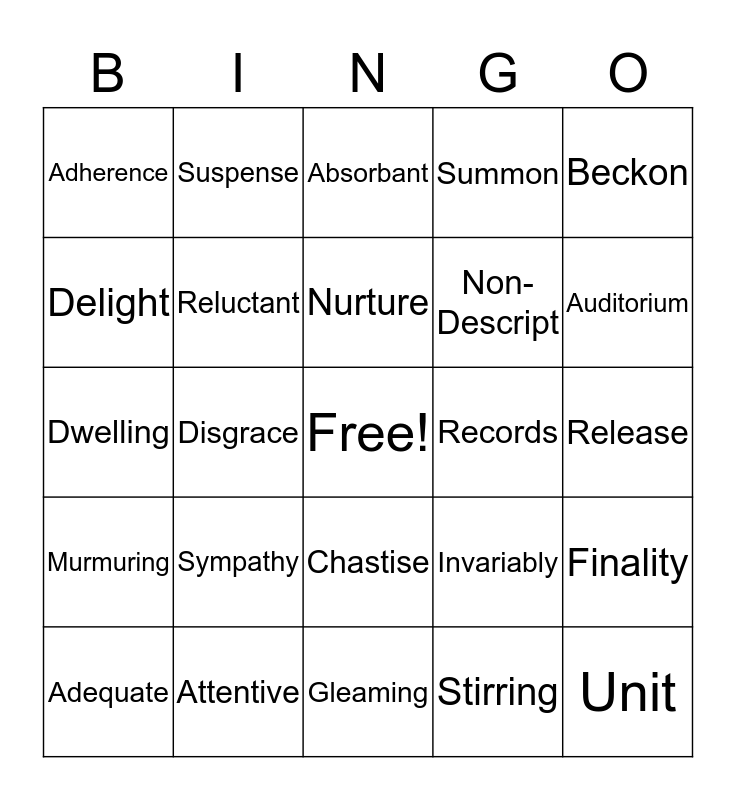 | B | I | N | G | O |
|---|---|---|---|---|
| Adherence | Suspense | Absorbant | Summon | Beckon |
| Delight | Reluctant | Nurture | Non-Descript | Auditorium |
| Dwelling | Disgrace | Free! | Records | Release |
| Murmuring | Sympathy | Chastise | Invariably | Finality |
| Adequate | Attentive | Gleaming | Stirring | Unit |